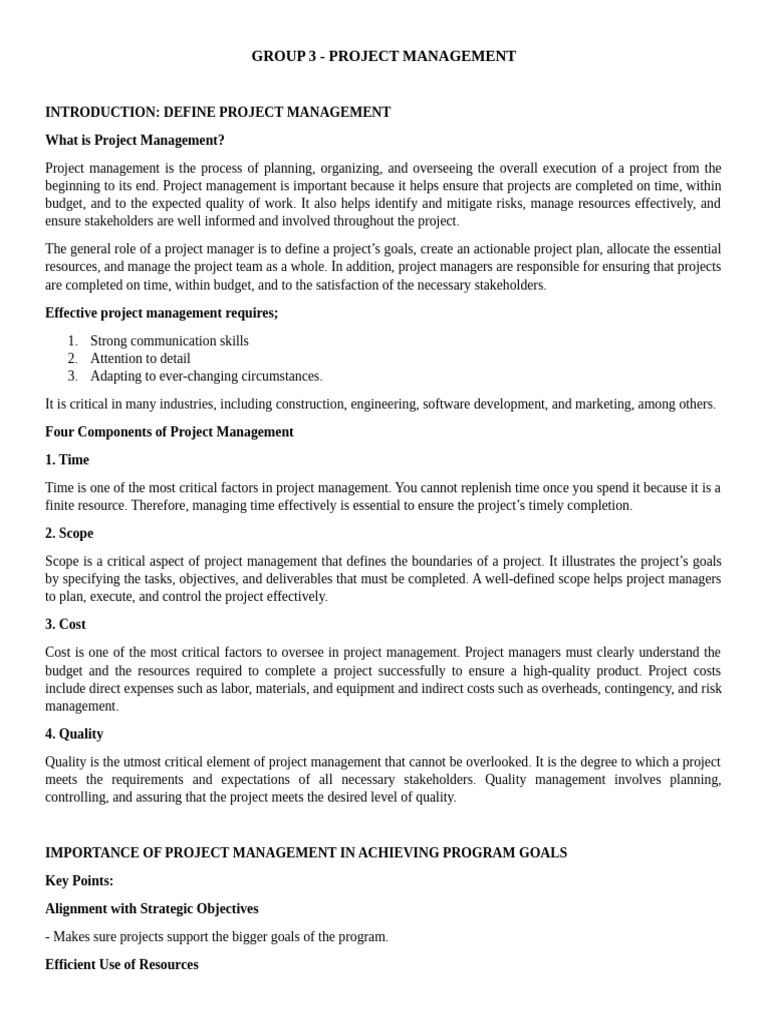 GROUP 3 - PROJECT MANAGEMENT

INTRODUCTION: DEFINE PROJECT MANAGEMENT

What is Project Management?

Project management is the process of planning, organizing, and overseeing the overall execution of a project from the beginning to its end. Project management is important because it helps ensure that projects are completed on time, within budget, and to the expected quality of work. It also helps identify and mitigate risks, manage resources effectively, and ensure stakeholders are well informed and involved throughout the project.

The general role of a project manager is to define a project's goals, create an actionable project plan, allocate the essential resources, and manage the project team as a whole. In addition, project managers are responsible for ensuring that projects are completed on time, within budget, and to the satisfaction of the necessary stakeholders.

Effective project management requires;

1. Strong communication skills
2. Attention to detail
3. Adapting to ever-changing circumstances.

It is critical in many industries, including construction, engineering, software development, and marketing, among others.

Four Components of Project Management

1. Time

Time is one of the most critical factors in project management. You cannot replenish time once you spend it because it is a finite resource. Therefore, managing time effectively is essential to ensure the project's timely completion.

2. Scope

Scope is a critical aspect of project management that defines the boundaries of a project. It illustrates the project's goals by specifying the tasks, objectives, and deliverables that must be completed. A well-defined scope helps project managers to plan, execute, and control the project effectively.

3. Cost

Cost is one of the most critical factors to oversee in project management. Project managers must clearly understand the budget and the resources required to complete a project successfully to ensure a high-quality product. Project costs include direct expenses such as labor, materials, and equipment and indirect costs such as overheads, contingency, and risk management.

4. Quality

Quality is the utmost critical element of project management that cannot be overlooked. It is the degree to which a project meets the requirements and expectations of all necessary stakeholders. Quality management involves planning, controlling, and assuring that the project meets the desired level of quality.

IMPORTANCE OF PROJECT MANAGEMENT IN ACHIEVING PROGRAM GOALS

Key Points:

Alignment with Strategic Objectives

- Makes sure projects support the bigger goals of the program.

Efficient Use of Resources